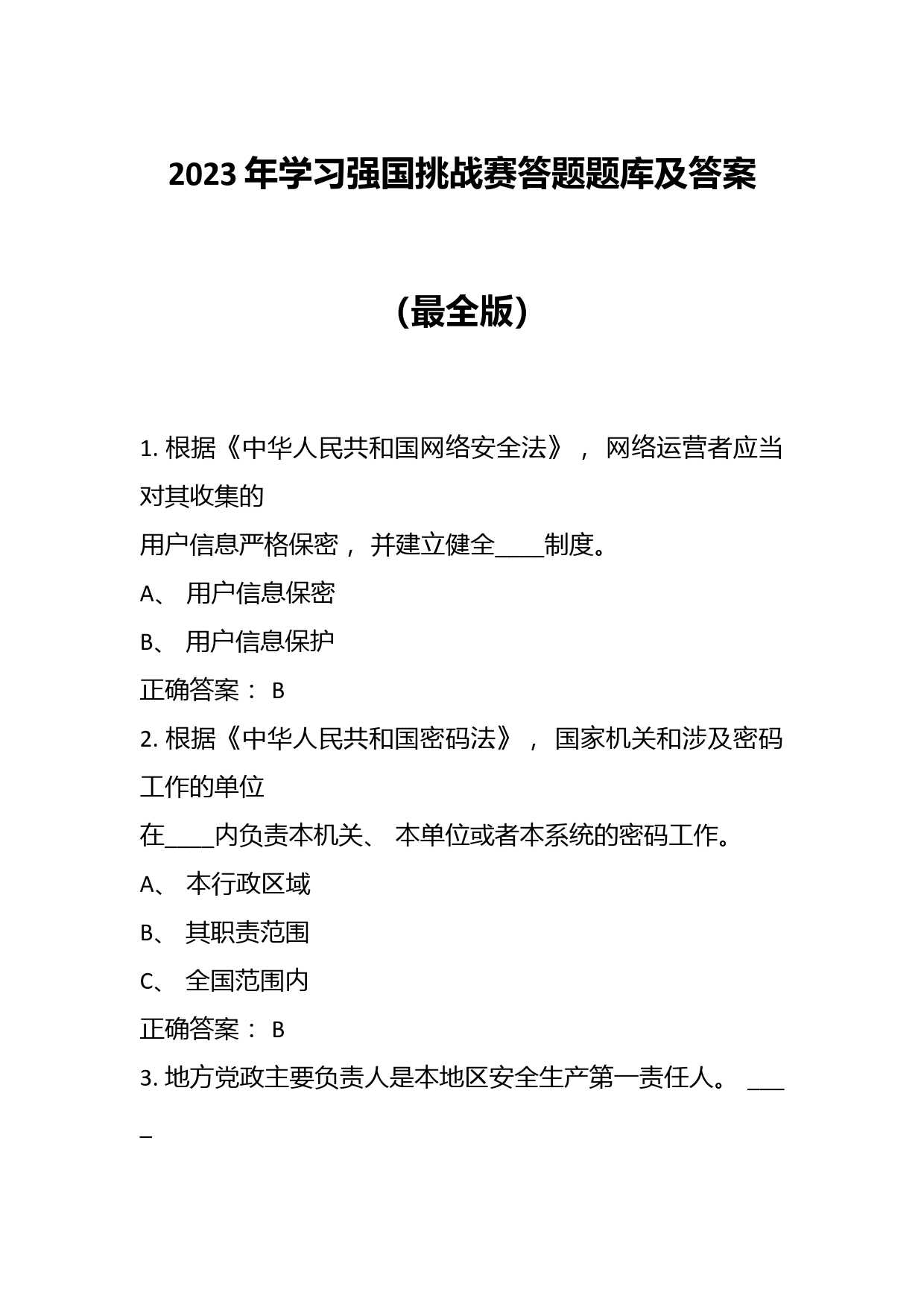 2023 年学习强国挑战赛答题题库及答案

（最全版）

1. 根据《中华人民共和国网络安全法》， 网络运营者应当对其收集的
用户信息严格保密， 并建立健全____制度。

A、 用户信息保密

B、 用户信息保护

正确答案： B

2. 根据《中华人民共和国密码法》， 国家机关和涉及密码工作的单位
在____内负责本机关、 本单位或者本系统的密码工作。

A、 本行政区域

B、 其职责范围

C、 全国范围内

正确答案： B

3. 地方党政主要负责人是本地区安全生产第一责任人。 ____